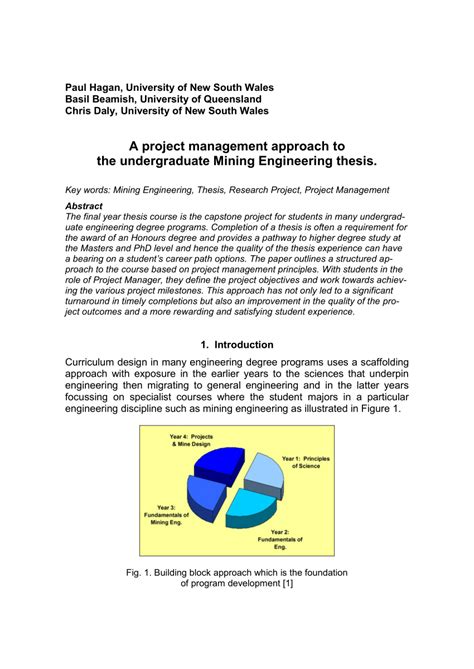 Paul Hagan, University of New South Wales
Basil Beamish, University of Queensland
Chris Daly, University of New South Wales

A project management approach to the undergraduate Mining Engineering thesis.

Key words: Mining Engineering, Thesis, Research Project, Project Management

Abstract
The final year thesis course is the capstone project for students in many undergraduate engineering degree programs. Completion of a thesis is often a requirement for the award of an Honours degree and provides a pathway to higher degree study at the Masters and PhD level and hence the quality of the thesis experience can have a bearing on a student's career path options. The paper outlines a structured approach to the course based on project management principles. With students in the role of Project Manager, they define the project objectives and work towards achieving the various project milestones. This approach has not only led to a significant turnaround in timely completions but also an improvement in the quality of the project outcomes and a more rewarding and satisfying student experience.

1. Introduction

Curriculum design in many engineering degree programs uses a scaffolding approach with exposure in the earlier years to the sciences that underpin engineering then migrating to general engineering and in the latter years focussing on specialist courses where the student majors in a particular engineering discipline such as mining engineering as illustrated in Figure 1.

Year 4: Projects & Mine Design

Year 1: Principles of Science

Year 3: Fundamentals of Mining Eng.

Year 2: Fundamentals of Eng.

Fig. 1. Building block approach which is the foundation of program development [1]